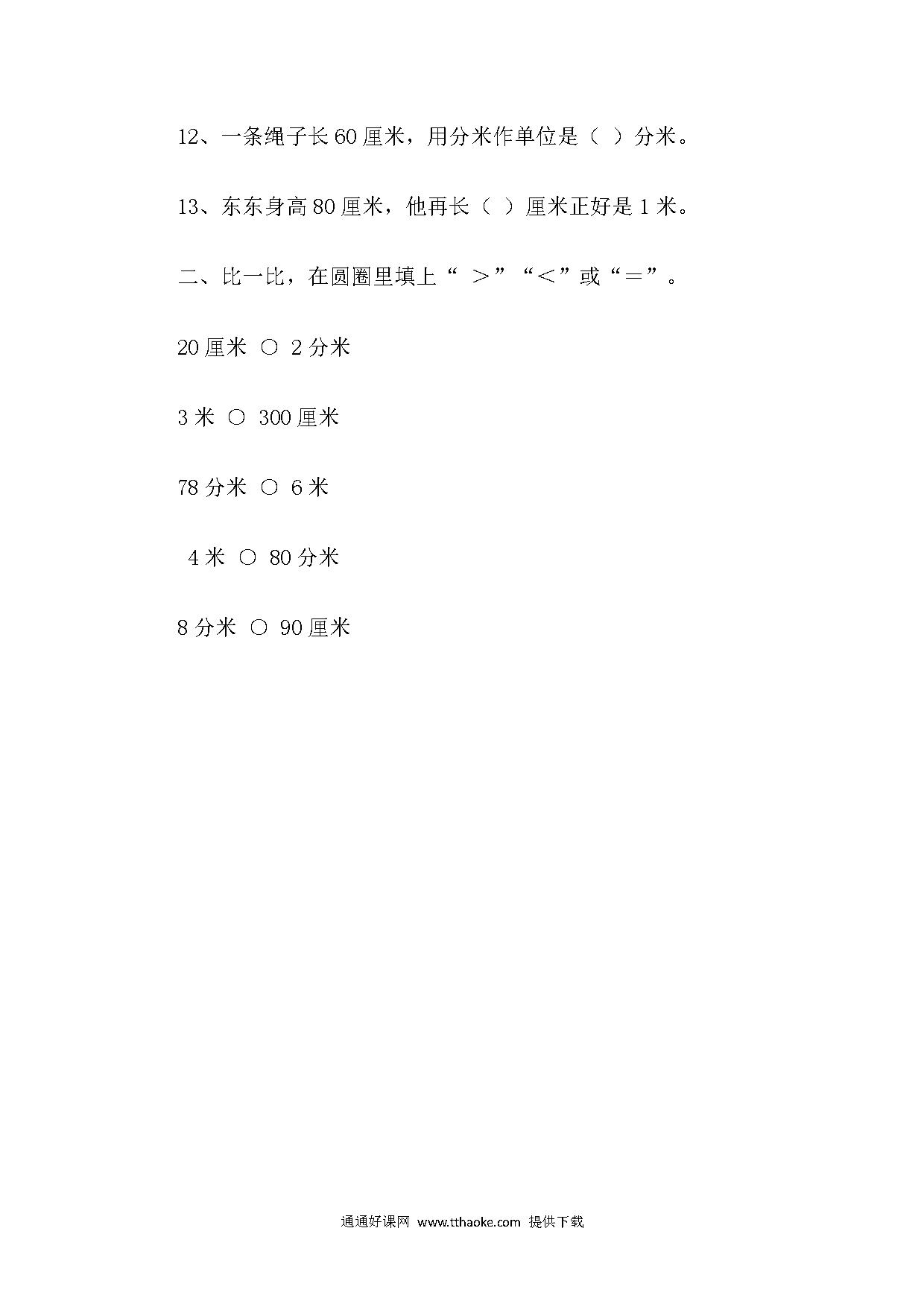 12、一条绳子长60厘米，用分米作单位是（ ）分米。

13、东东身高80厘米，他再长（ ）厘米正好是1米。

二、比一比，在圆圈里填上“ ＞”“＜”或“＝”。

20厘米 ○ 2分米

3米 ○ 300厘米

78分米 ○ 6米

4米 ○ 80分米

8分米 ○ 90厘米

通通好课网 www.tthaoke.com 提供下载